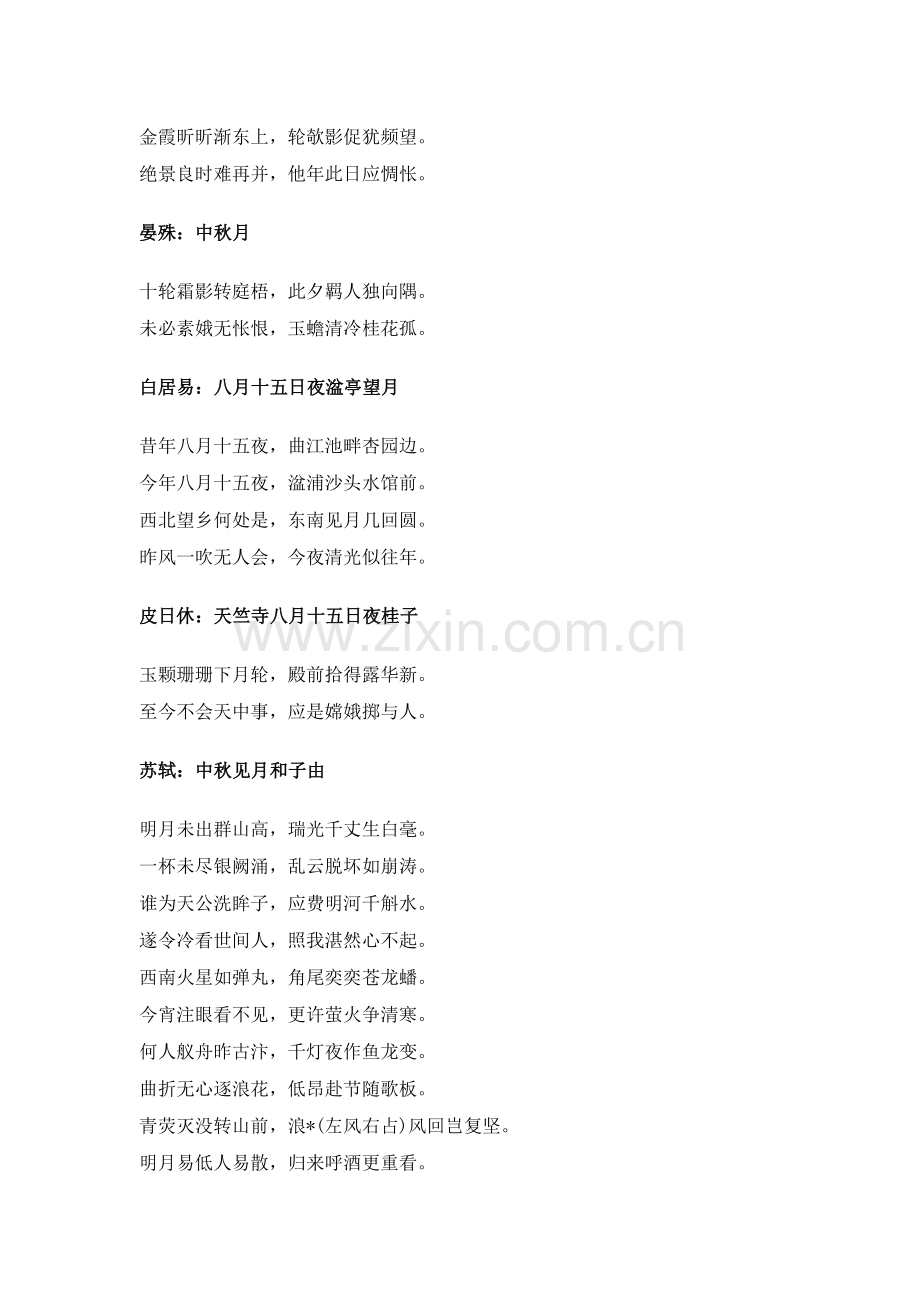 金霞昕昕渐东上，轮欹影促犹频望。
绝景良时难再并，他年此日应惆怅。

晏殊：中秋月

十轮霜影转庭梧，此夕羁人独向隅。
未必素娥无怅恨，玉蟾清冷桂花孤。

白居易：八月十五日夜湓亭望月

昔年八月十五夜，曲江池畔杏园边。
今年八月十五夜，湓浦沙头水馆前。
西北望乡何处是，东南见月几回圆。
昨风一吹无人会，今夜清光似往年。

皮日休：天竺寺八月十五日夜桂子

玉颗珊珊下月轮，殿前拾得露华新。
至今不会天中事，应是嫦娥掷与人。

苏轼：中秋见月和子由

明月未出群山高，瑞光千丈生白毫。
一杯未尽银阙涌，乱云脱坏如崩涛。
谁为天公洗眸子，应费明河千斛水。
遂令冷看世间人，照我湛然心不起。
西南火星如弹丸，角尾奕奕苍龙蟠。
今宵注眼看不见，更许萤火争清寒。
何人舣舟昨古汴，千灯夜作鱼龙变。
曲折无心逐浪花，低昂赴节随歌板。
青荧灭没转山前，浪*(左风右占)风回岂复坚。
明月易低人易散，归来呼酒更重看。

www.zixin.com.cn